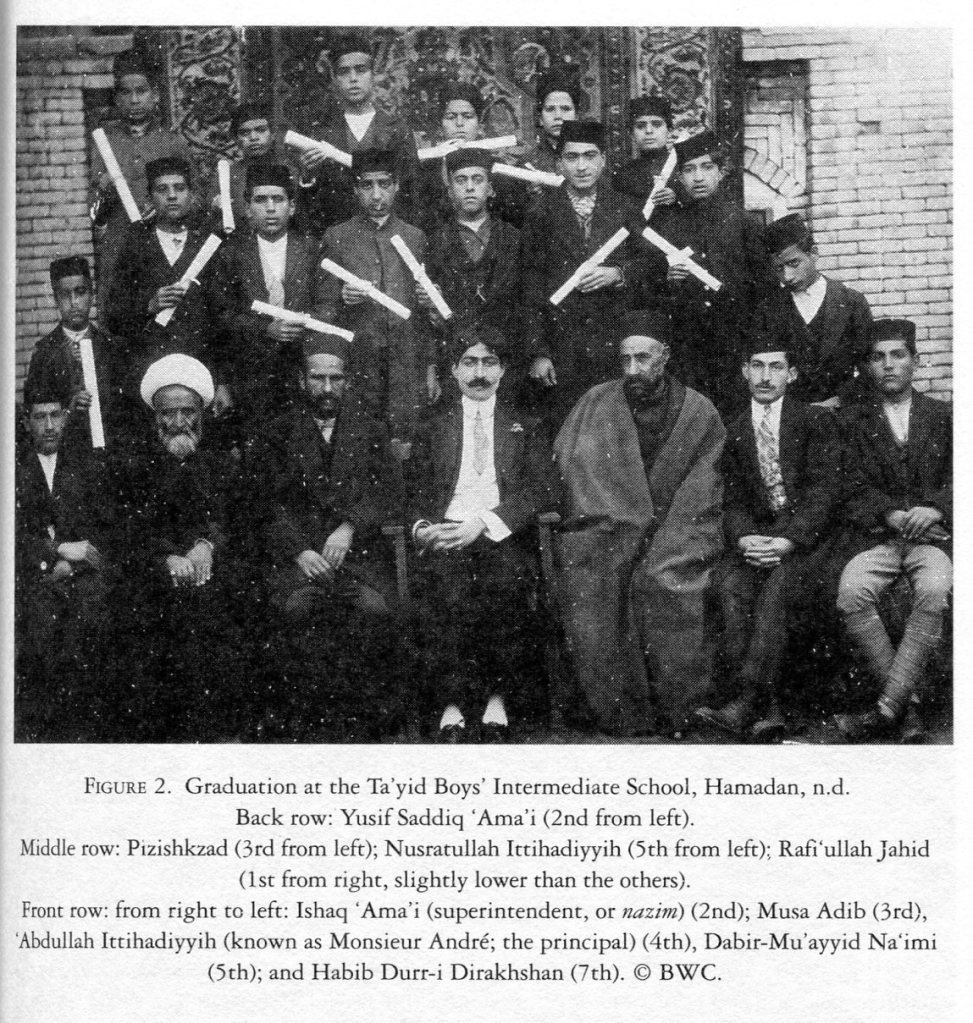 FIGURE 2. Graduation at the Ta'yid Boys' Intermediate School, Hamadan, n.d.
Back row: Yusif Saddiq 'Ama'i (2nd from left).
Middle row: Pizishkzad (3rd from left); Nusratullah Ittihadiyyih (5th from left); Rafi'ullah Jahid (1st from right, slightly lower than the others).
Front row: from right to left: Ishaq 'Ama'i (superintendent, or nazim) (2nd); Musa Adib (3rd), 'Abdullah Ittihadiyyih (known as Monsieur André; the principal) (4th), Dabir-Mu'ayyid Na'imi (5th); and Habib Durr-i Dirakhshan (7th). © BWC.